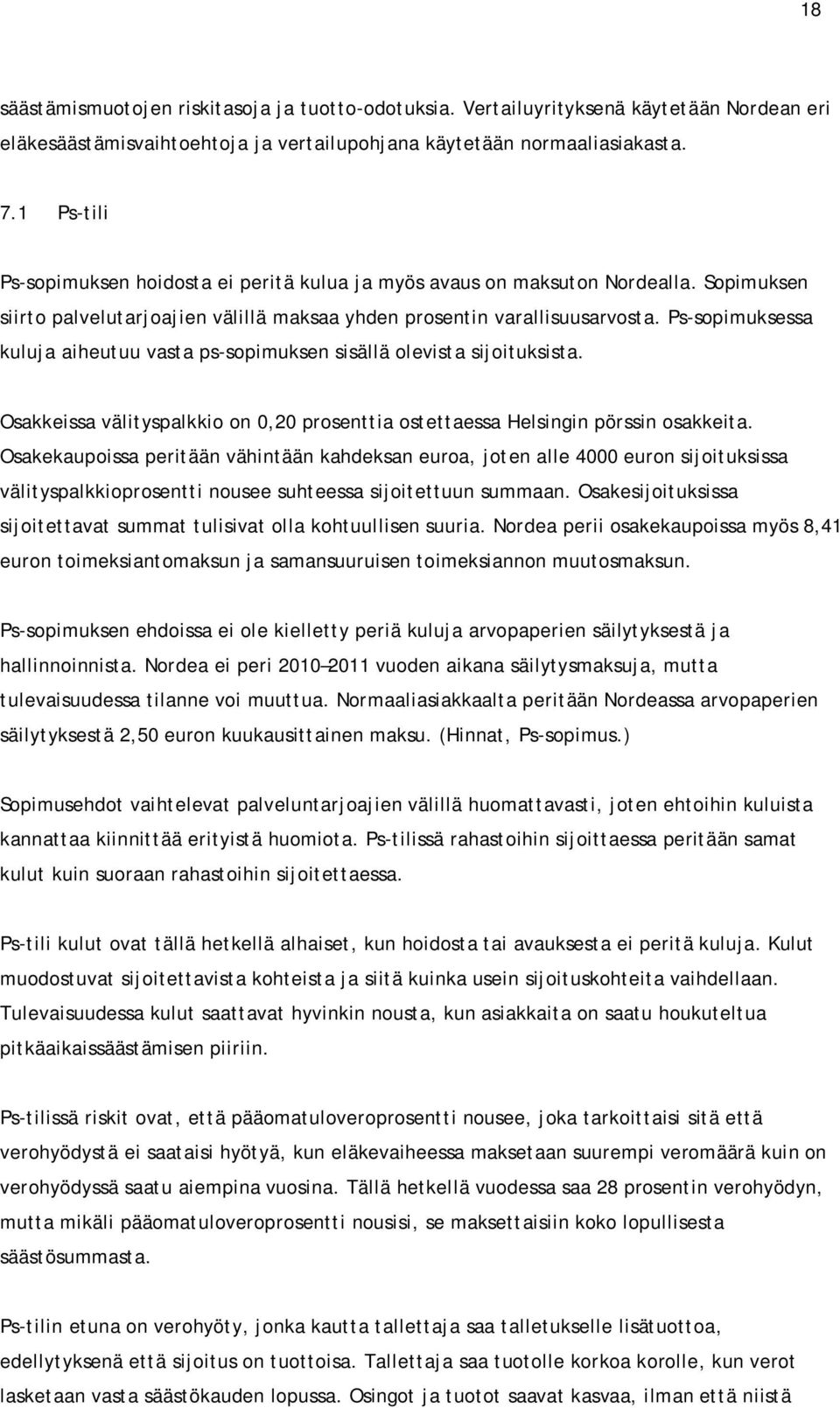 18

säästämismuotojen riskitasoja ja tuotto-odotuksia. Vertailuyrityksenä käytetään Nordean eri eläkesäästämisvaihtoehtoja ja vertailupohjana käytetään normaaliasiakasta.

7.1 Ps-tili

Ps-sopimuksen hoidosta ei peritä kulua ja myös avaus on maksuton Nordealla. Sopimuksen siirto palvelutarjoajien välillä maksaa yhden prosentin varallisuusarvosta. Ps-sopimuksessa kuluja aiheutuu vasta ps-sopimuksen sisällä olevista sijoituksista.

Osakkeissa välityspalkkio on 0,20 prosenttia ostettaessa Helsingin pörssin osakkeita. Osakekaupoissa peritään vähintään kahdeksan euroa, joten alle 4000 euron sijoituksissa välityspalkkioprosentti nousee suhteessa sijoitettuun summaan. Osakesijoituksissa sijoitettavat summat tulisivat olla kohtuullisen suuria. Nordea perii osakekaupoissa myös 8,41 euron toimeksiantomaksun ja samansuuruisen toimeksiannon muutosmaksun.

Ps-sopimuksen ehdoissa ei ole kielletty periä kuluja arvopaperien säilytyksestä ja hallinnoinnista. Nordea ei peri 2010–2011 vuoden aikana säilytysmaksuja, mutta tulevaisuudessa tilanne voi muuttua. Normaaliasiakkaalta peritään Nordeassa arvopaperien säilytyksestä 2,50 euron kuukausittainen maksu. (Hinnat, Ps-sopimus.)

Sopimusehdot vaihtelevat palveluntarjoajien välillä huomattavasti, joten ehtoihin kuluista kannattaa kiinnittää erityistä huomiota. Ps-tilissä rahastoihin sijoittaessa peritään samat kulut kuin suoraan rahastoihin sijoittaessa.

Ps-tili kulut ovat tällä hetkellä alhaiset, kun hoidosta tai avauksesta ei peritä kuluja. Kulut muodostuvat sijoitettavista kohteista ja siitä kuinka usein sijoituskohteita vaihdellaan. Tulevaisuudessa kulut saattavat hyvinkin nousta, kun asiakkaita on saatu houkuteltua pitkäaikaissäästämisen piiriin.

Ps-tilissä riskit ovat, että pääomatuloveroprosentti nousee, joka tarkoittaisi sitä että verohyödystä ei saataisi hyötyä, kun eläkevaiheessa maksetaan suurempi veromäärä kuin on verohyödyssä saatu aiempina vuosina. Tällä hetkellä vuodessa saa 28 prosentin verohyödyn, mutta mikäli pääomatuloveroprosentti nousisi, se maksettaisiin koko lopullisesta säästösummasta.

Ps-tilin etuna on verohyöty, jonka kautta tallettaja saa talletukselle lisätuottoa, edellytyksenä että sijoitus on tuottoisa. Tallettaja saa tuotolle korkoa korolle, kun verot lasketaan vasta säästökauden lopussa. Osingot ja tuotot saavat kasvaa, ilman että niistä